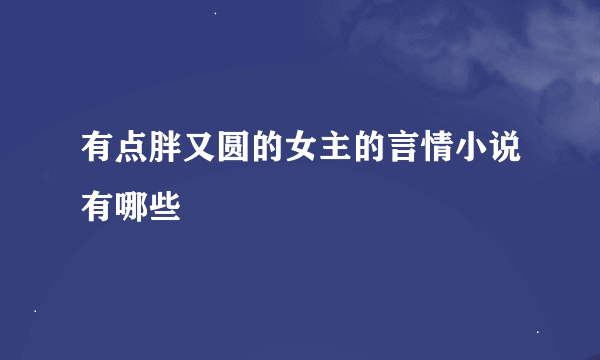 有点胖又圆的女主的言情小说有哪些